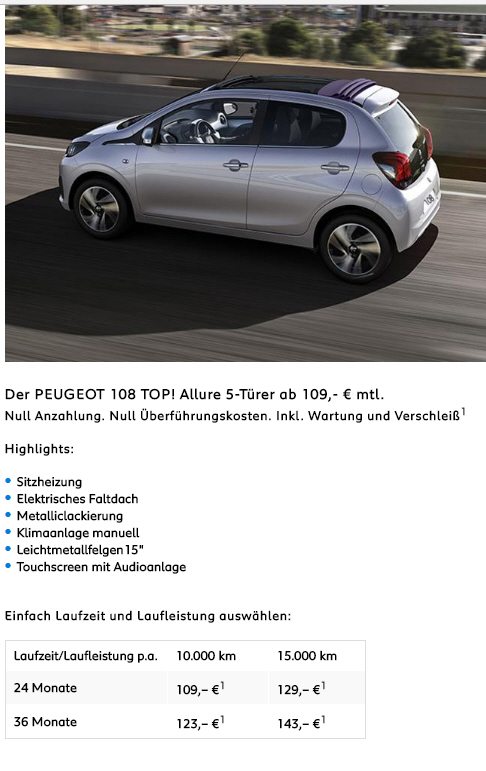 Der PEUGEOT 108 TOP! Allure 5-Türer ab 109,- € mtl.
Null Anzahlung. Null Überführungskosten. Inkl. Wartung und Verschleiß$^{1}$

Highlights:

• Sitzheizung
• Elektrisches Faltdach
• Metalliclackierung
• Klimaanlage manuell
• Leichtmetallfelgen 15"
• Touchscreen mit Audioanlage

Einfach Laufzeit und Laufleistung auswählen:

| Laufzeit/Laufleistung p.a. | 10.000 km | 15.000 km |
|---|---|---|
| 24 Monate | 109,– €$^{1}$ | 129,– €$^{1}$ |
| 36 Monate | 123,– €$^{1}$ | 143,– €$^{1}$ |